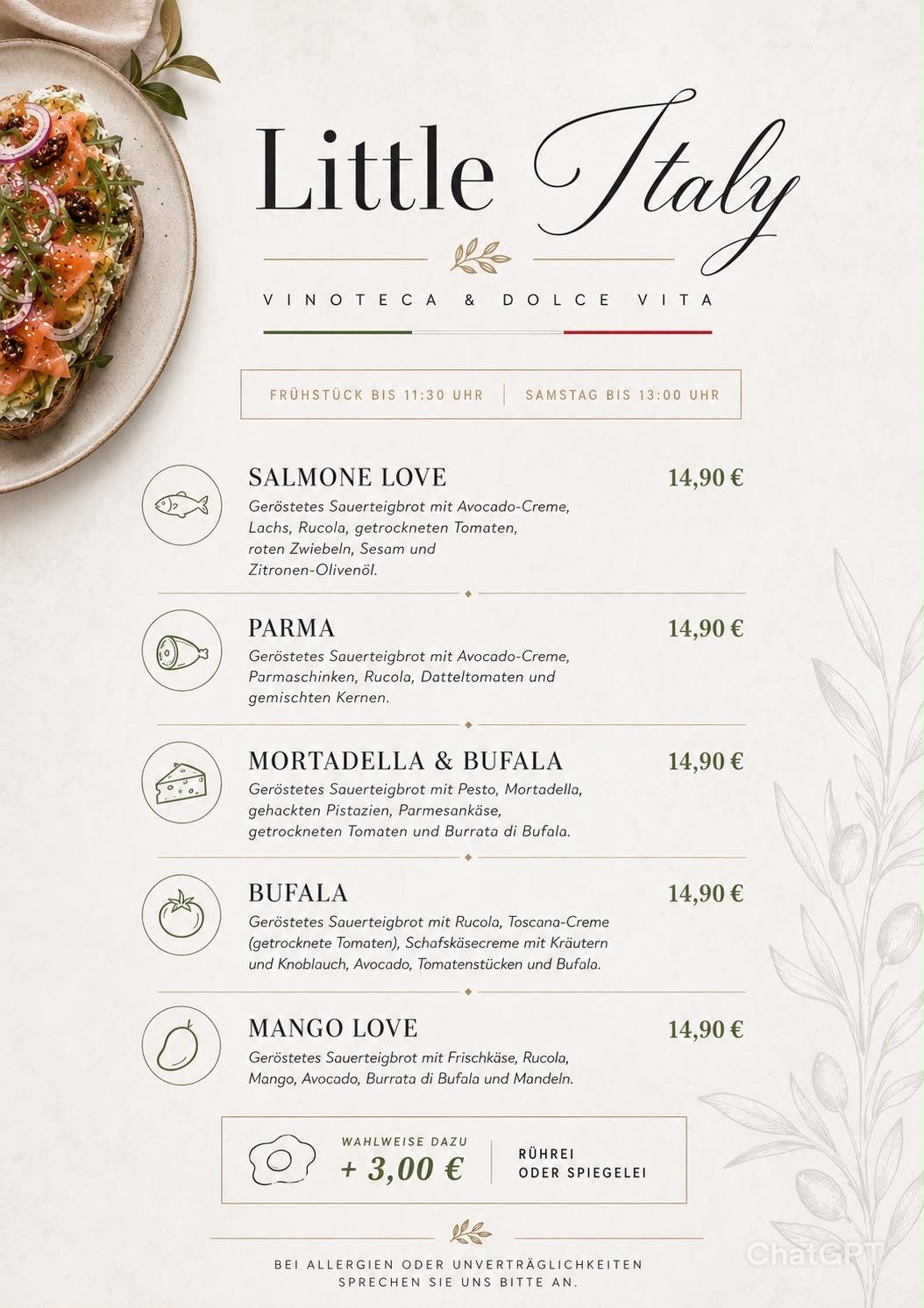 Little Italy

VINOTECA & DOLCE VITA

FRÜHSTÜCK BIS 11:30 UHR | SAMSTAG BIS 13:00 UHR

SALMONE LOVE
14,90 €
Geröstetes Sauerteigbrot mit Avocado-Creme, Lachs, Rucola, getrockneten Tomaten, roten Zwiebeln, Sesam und Zitronen-Olivenöl.

PARMA
14,90 €
Geröstetes Sauerteigbrot mit Avocado-Creme, Parmaschinken, Rucola, Datteltomaten und gemischten Kernen.

MORTADELLA & BUFALA
14,90 €
Geröstetes Sauerteigbrot mit Pesto, Mortadella, gehackten Pistazien, Parmesankäse, getrockneten Tomaten und Burrata di Bufala.

BUFALA
14,90 €
Geröstetes Sauerteigbrot mit Rucola, Toscana-Creme (getrocknete Tomaten), Schafskäsecreme mit Kräutern und Knoblauch, Avocado, Tomatenstücken und Bufala.

MANGO LOVE
14,90 €
Geröstetes Sauerteigbrot mit Frischkäse, Rucola, Mango, Avocado, Burrata di Bufala und Mandeln.

WAHLWEISE DAZU
+ 3,00 €
RÜHREI ODER SPIEGELEI

BEI ALLERGIEN ODER UNVERTRÄGLICHKEITEN SPRECHEN SIE UNS BITTE AN.

ChatGPT